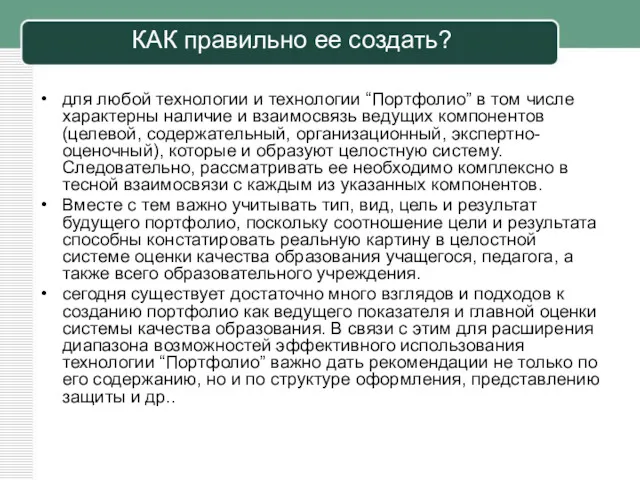 КАК правильно ее создать?

• для любой технологии и технологии “Портфолио” в том числе характерны наличие и взаимосвязь ведущих компонентов (целевой, содержательный, организационный, экспертно-оценочный), которые и образуют целостную систему. Следовательно, рассматривать ее необходимо комплексно в тесной взаимосвязи с каждым из указанных компонентов.
• Вместе с тем важно учитывать тип, вид, цель и результат будущего портфолио, поскольку соотношение цели и результата способны констатировать реальную картину в целостной системе оценки качества образования учащегося, педагога, а также всего образовательного учреждения.
• сегодня существует достаточно много взглядов и подходов к созданию портфолио как ведущего показателя и главной оценки системы качества образования. В связи с этим для расширения диапазона возможностей эффективного использования технологии “Портфолио” важно дать рекомендации не только по его содержанию, но и по структуре оформления, представлению защиты и др..